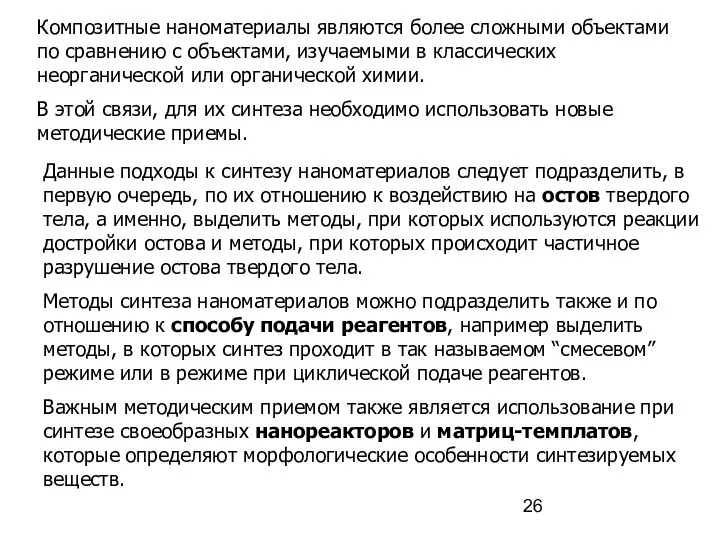 Композитные наноматериалы являются более сложными объектами по сравнению с объектами, изучаемыми в классических неорганической или органической химии.

В этой связи, для их синтеза необходимо использовать новые методические приемы.

Данные подходы к синтезу наноматериалов следует подразделить, в первую очередь, по их отношению к воздействию на остов твердого тела, а именно, выделить методы, при которых используются реакции достройки остова и методы, при которых происходит частичное разрушение остова твердого тела.

Методы синтеза наноматериалов можно подразделить также и по отношению к способу подачи реагентов, например выделить методы, в которых синтез проходит в так называемом “смесевом” режиме или в режиме при циклической подаче реагентов.

Важным методическим приемом также является использование при синтезе своеобразных нанореакторов и матриц-темплатов, которые определяют морфологические особенности синтезируемых веществ.

26